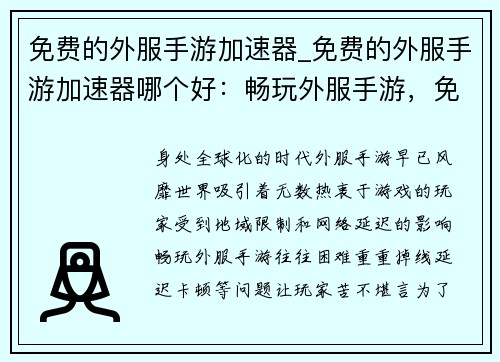 免费的外服手游加速器_免费的外服手游加速器哪个好：畅玩外服手游，免

身处全球化的时代外服手游早已风靡世界吸引着无数热衷于游戏的玩家受到地域限制和网络延迟的影响畅玩外服手游往往困难重重掉线延迟卡顿等问题让玩家苦不堪言为了